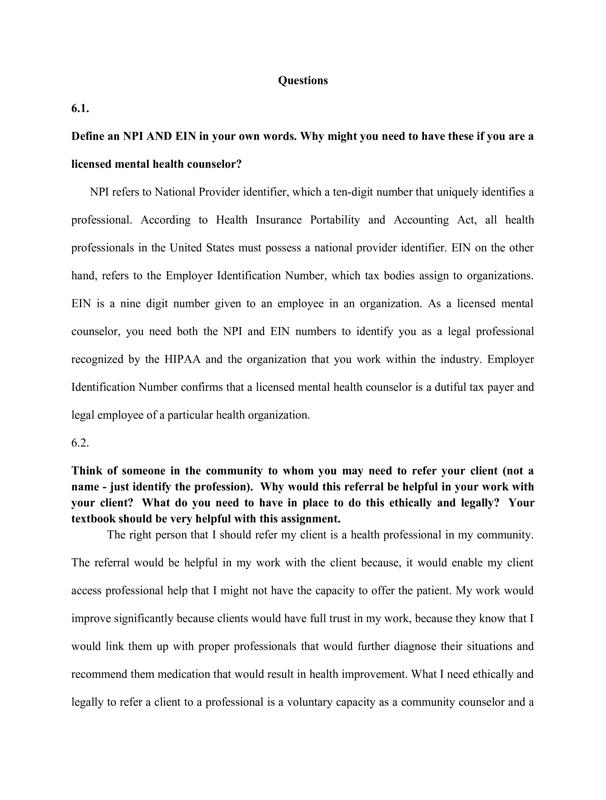 Questions

6.1.

Define an NPI AND EIN in your own words. Why might you need to have these if you are a licensed mental health counselor?

NPI refers to National Provider identifier, which a ten-digit number that uniquely identifies a professional. According to Health Insurance Portability and Accounting Act, all health professionals in the United States must possess a national provider identifier. EIN on the other hand, refers to the Employer Identification Number, which tax bodies assign to organizations. EIN is a nine digit number given to an employee in an organization. As a licensed mental counselor, you need both the NPI and EIN numbers to identify you as a legal professional recognized by the HIPAA and the organization that you work within the industry. Employer Identification Number confirms that a licensed mental health counselor is a dutiful tax payer and legal employee of a particular health organization.

6.2.

Think of someone in the community to whom you may need to refer your client (not a name - just identify the profession). Why would this referral be helpful in your work with your client? What do you need to have in place to do this ethically and legally? Your textbook should be very helpful with this assignment.

The right person that I should refer my client is a health professional in my community. The referral would be helpful in my work with the client because, it would enable my client access professional help that I might not have the capacity to offer the patient. My work would improve significantly because clients would have full trust in my work, because they know that I would link them up with proper professionals that would further diagnose their situations and recommend them medication that would result in health improvement. What I need ethically and legally to refer a client to a professional is a voluntary capacity as a community counselor and a